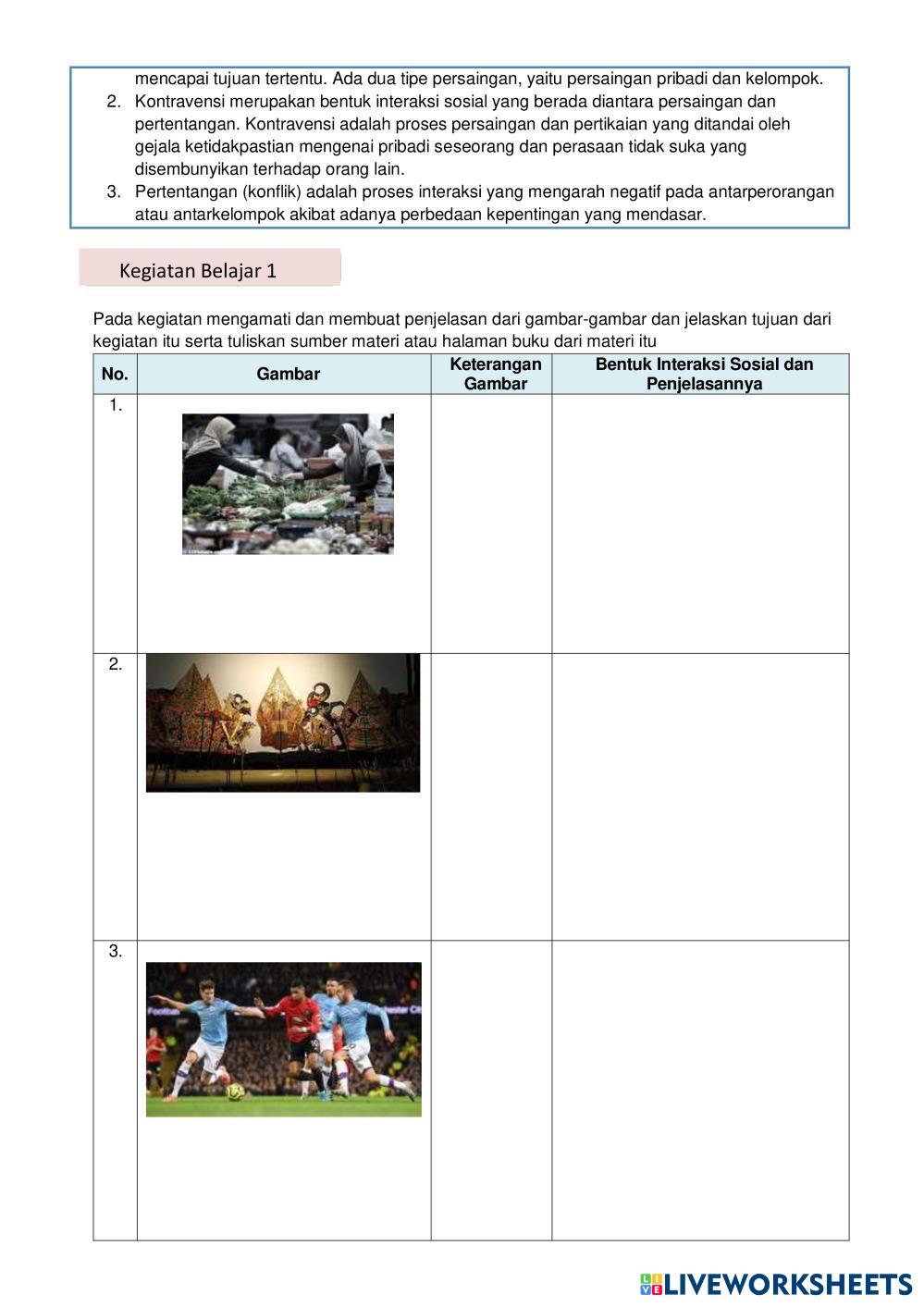 mencapai tujuan tertentu. Ada dua tipe persaingan, yaitu persaingan pribadi dan kelompok.
2. Kontravensi merupakan bentuk interaksi sosial yang berada diantara persaingan dan pertentangan. Kontravensi adalah proses persaingan dan pertikaian yang ditandai oleh gejala ketidakpastian mengenai pribadi seseorang dan perasaan tidak suka yang disembunyikan terhadap orang lain.
3. Pertentangan (konflik) adalah proses interaksi yang mengarah negatif pada antarperorangan atau antarkelompok akibat adanya perbedaan kepentingan yang mendasar.

Kegiatan Belajar 1

Pada kegiatan mengamati dan membuat penjelasan dari gambar-gambar dan jelaskan tujuan dari kegiatan itu serta tuliskan sumber materi atau halaman buku dari materi itu

| No. | Gambar | Keterangan Gambar | Bentuk Interaksi Sosial dan Penjelasannya |
|---|---|---|---|
| 1. | | | |
| 2. | | | |
| 3. | | | |

LIVEWORKSHEETS